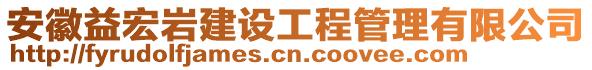 安徽益宏岩建设工程管理有限公司
http://fyrudolfjames.cn.coovee.com